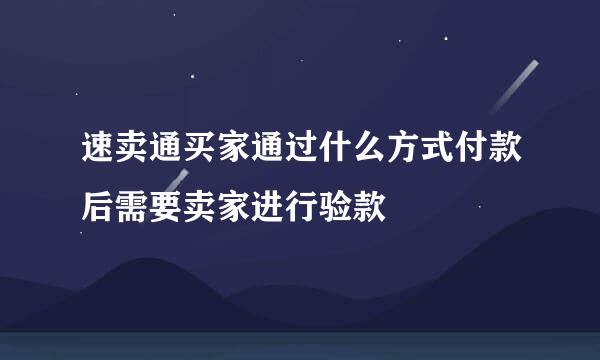 速卖通买家通过什么方式付款后需要卖家进行验款